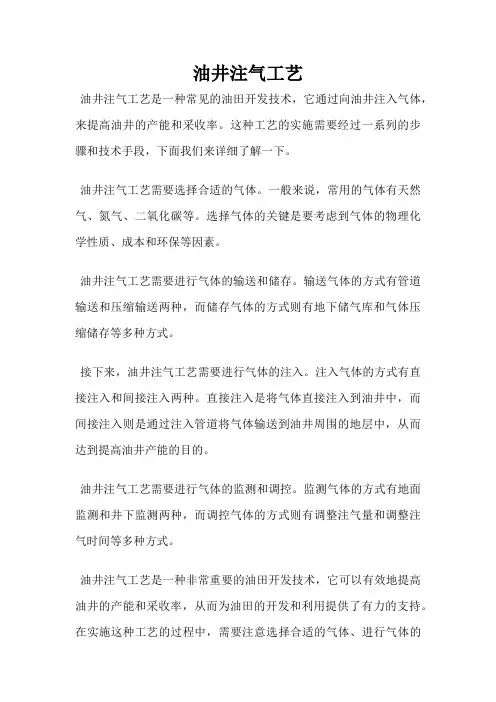 油井注气工艺

油井注气工艺是一种常见的油田开发技术，它通过向油井注入气体，来提高油井的产能和采收率。这种工艺的实施需要经过一系列的步骤和技术手段，下面我们来详细了解一下。

油井注气工艺需要选择合适的气体。一般来说，常用的气体有天然气、氮气、二氧化碳等。选择气体的关键是要考虑到气体的物理化学性质、成本和环保等因素。

油井注气工艺需要进行气体的输送和储存。输送气体的方式有管道输送和压缩输送两种，而储存气体的方式则有地下储气库和气体压缩储存等多种方式。

接下来，油井注气工艺需要进行气体的注入。注入气体的方式有直接注入和间接注入两种。直接注入是将气体直接注入到油井中，而间接注入则是通过注入管道将气体输送到油井周围的地层中，从而达到提高油井产能的目的。

油井注气工艺需要进行气体的监测和调控。监测气体的方式有地面监测和井下监测两种，而调控气体的方式则有调整注气量和调整注气时间等多种方式。

油井注气工艺是一种非常重要的油田开发技术，它可以有效地提高油井的产能和采收率，从而为油田的开发和利用提供了有力的支持。在实施这种工艺的过程中，需要注意选择合适的气体、进行气体的